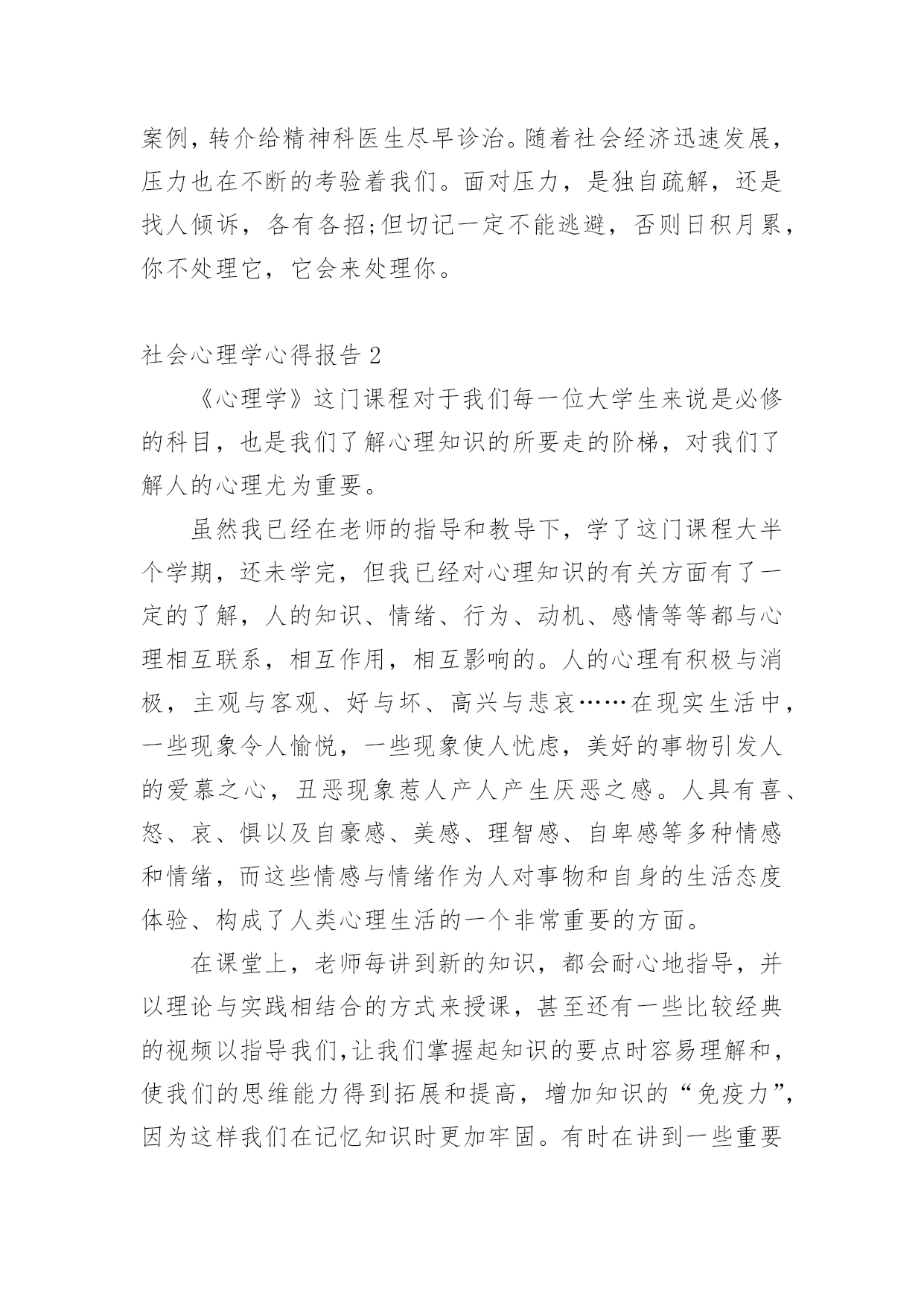 案例，转介给精神科医生尽早诊治。随着社会经济迅速发展，压力也在不断的考验着我们。面对压力，是独自疏解，还是找人倾诉，各有各招;但切记一定不能逃避，否则日积月累，你不处理它，它会来处理你。

社会心理学心得报告 2

《心理学》这门课程对于我们每一位大学生来说是必修的科目，也是我们了解心理知识的所要走的阶梯，对我们了解人的心理尤为重要。

虽然我已经在老师的指导和教导下，学了这门课程大半个学期，还未学完，但我已经对心理知识的有关方面有了一定的了解，人的知识、情绪、行为、动机、感情等等都与心理相互联系，相互作用，相互影响的。人的心理有积极与消极，主观与客观、好与坏、高兴与悲哀……在现实生活中，一些现象令人愉悦，一些现象使人忧虑，美好的事物引发人的爱慕之心，丑恶现象惹人产人产生厌恶之感。人具有喜、怒、哀、惧以及自豪感、美感、理智感、自卑感等多种情感和情绪，而这些情感与情绪作为人对事物和自身的生活态度体验、构成了人类心理生活的一个非常重要的方面。

在课堂上，老师每讲到新的知识，都会耐心地指导，并以理论与实践相结合的方式来授课，甚至还有一些比较经典的视频以指导我们,让我们掌握起知识的要点时容易理解和，使我们的思维能力得到拓展和提高，增加知识的“免疫力”，因为这样我们在记忆知识时更加牢固。有时在讲到一些重要